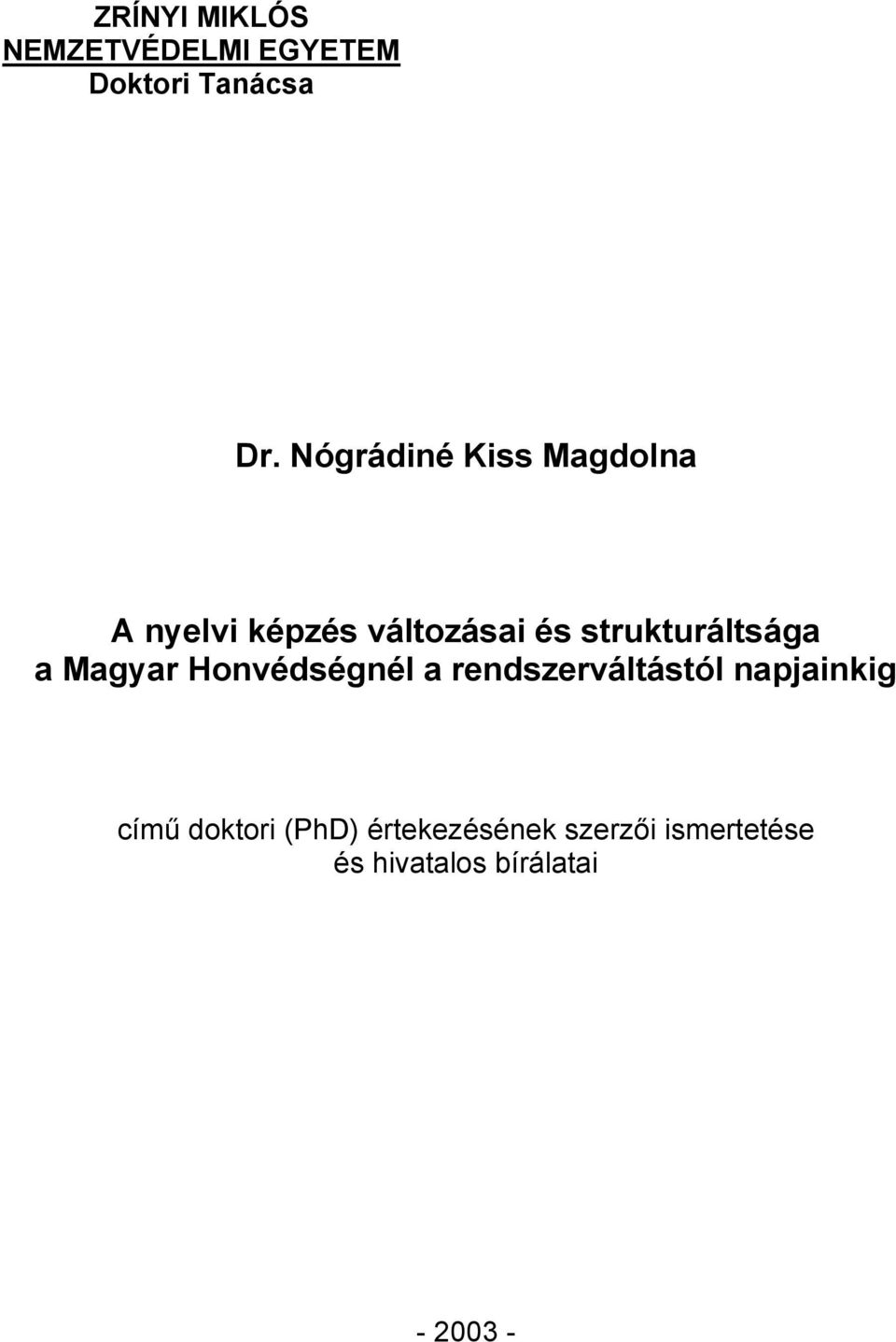 ZRÍNYI MIKLÓS
NEMZETVÉDELMI EGYETEM
Doktori Tanácsa

Dr. Nógrádiné Kiss Magdolna

A nyelvi képzés változásai és strukturáltsága a Magyar Honvédségnél a rendszerváltástól napjainkig

című doktori (PhD) értekezésének szerzői ismertetése és hivatalos bírálatai

- 2003 -